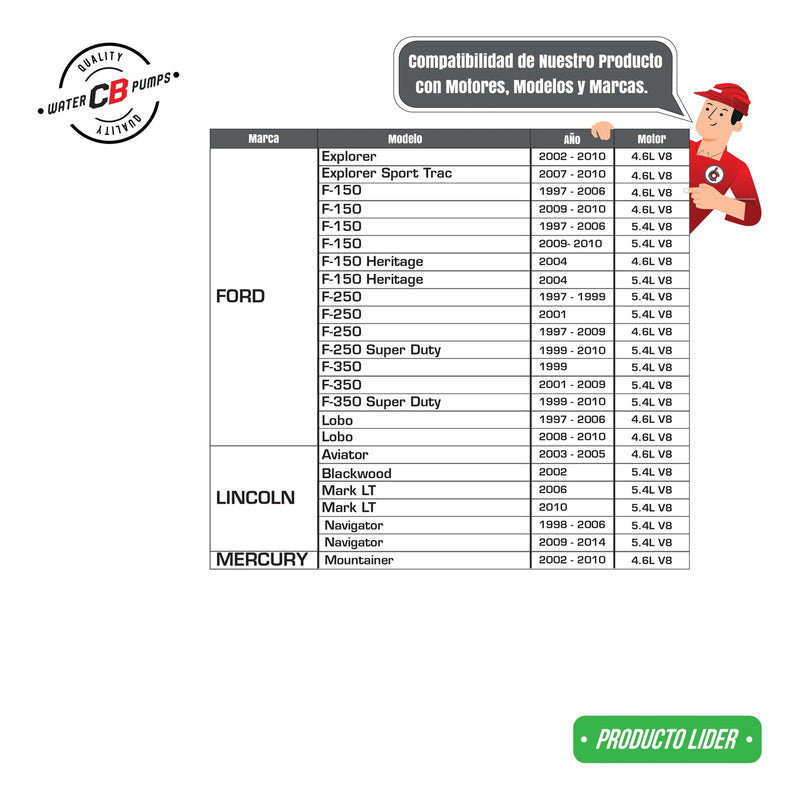 QUALITY
WATER CB PUMPS
QUALITY

Compatibilidad de Nuestro Producto con Motores, Modelos y Marcas.

| Marca | Modelo | Año | Motor |
|---|---|---|---|
| FORD | Explorer | 2002 - 2010 | 4.6L V8 |
| | Explorer Sport Trac | 2007 - 2010 | 4.6L V8 |
| | F-150 | 1997 - 2006 | 4.6L V8 |
| | F-150 | 2009 - 2010 | 4.6L V8 |
| | F-150 | 1997 - 2006 | 5.4L V8 |
| | F-150 | 2009- 2010 | 5.4L V8 |
| | F-150 Heritage | 2004 | 4.6L V8 |
| | F-150 Heritage | 2004 | 5.4L V8 |
| | F-250 | 1997 - 1999 | 5.4L V8 |
| | F-250 | 2001 | 5.4L V8 |
| | F-250 | 1997 - 2009 | 4.6L V8 |
| | F-250 Super Duty | 1999 - 2010 | 5.4L V8 |
| | F-350 | 1999 | 5.4L V8 |
| | F-350 | 2001 - 2009 | 5.4L V8 |
| | F-350 Super Duty | 1999 - 2010 | 5.4L V8 |
| | Lobo | 1997 - 2006 | 4.6L V8 |
| | Lobo | 2008 - 2010 | 4.6L V8 |
| LINCOLN | Aviator | 2003 - 2005 | 4.6L V8 |
| | Blackwood | 2002 | 5.4L V8 |
| | Mark LT | 2006 | 5.4L V8 |
| | Mark LT | 2010 | 5.4L V8 |
| | Navigator | 1998 - 2006 | 5.4L V8 |
| | Navigator | 2009 - 2014 | 5.4L V8 |
| MERCURY | Mountainer | 2002 - 2010 | 4.6L V8 |

• PRODUCTO LIDER •